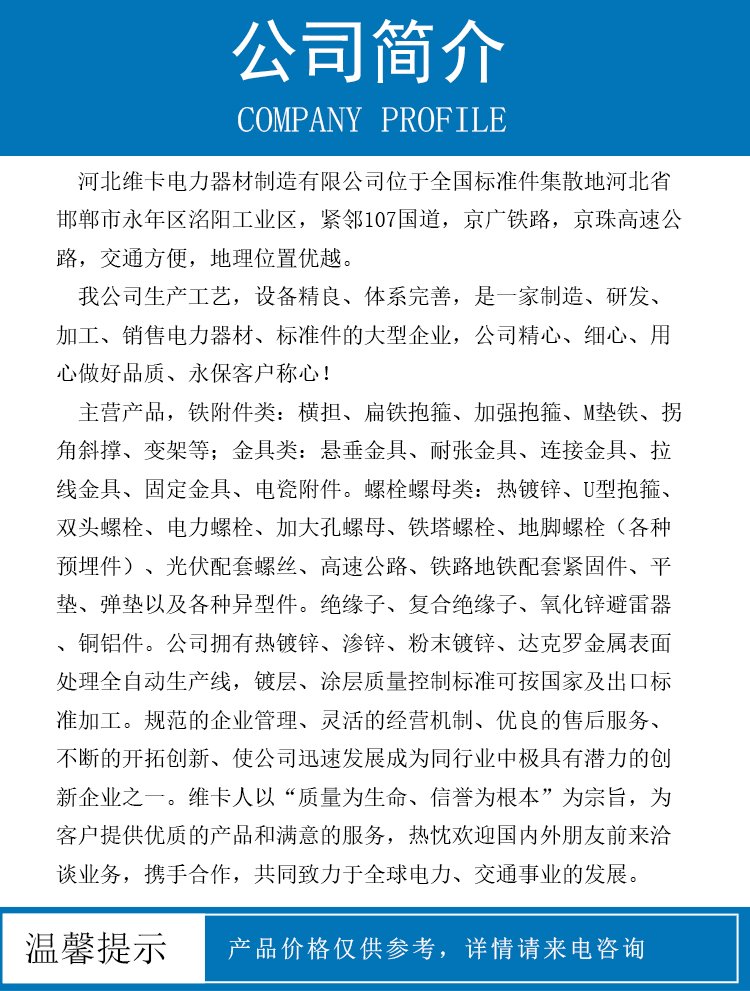 公司简介
COMPANY PROFILE

河北维卡电力器材制造有限公司位于全国标准件集散地河北省邯郸市永年区洺阳工业区，紧邻107国道，京广铁路，京珠高速公路，交通方便，地理位置优越。

我公司生产工艺，设备精良、体系完善，是一家制造、研发、加工、销售电力器材、标准件的大型企业，公司精心、细心、用心做好品质、永保客户称心！

主营产品，铁附件类：横担、扁铁抱箍、加强抱箍、M垫铁、拐角斜撑、变架等；金具类：悬垂金具、耐张金具、连接金具、拉线金具、固定金具、电瓷附件。螺栓螺母类：热镀锌、U型抱箍、双头螺栓、电力螺栓、加大孔螺母、铁塔螺栓、地脚螺栓（各种预埋件）、光伏配套螺丝、高速公路、铁路地铁配套紧固件、平垫、弹垫以及各种异型件。绝缘子、复合绝缘子、氧化锌避雷器、铜铝件。公司拥有热镀锌、渗锌、粉末镀锌、达克罗金属表面处理全自动生产线，镀层、涂层质量控制标准可按国家及出口标准加工。规范的企业管理、灵活的经营机制、优良的售后服务、不断的开拓创新、使公司迅速发展成为同行业中极具有潜力的创新企业之一。维卡人以“质量为生命、信誉为根本”为宗旨，为客户提供优质的产品和满意的服务，热忱欢迎国内外朋友前来洽谈业务，携手合作，共同致力于全球电力、交通事业的发展。

温馨提示
产品价格仅供参考，详情请来电咨询